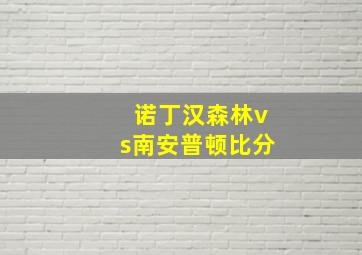 诺丁汉森林vs南安普顿比分